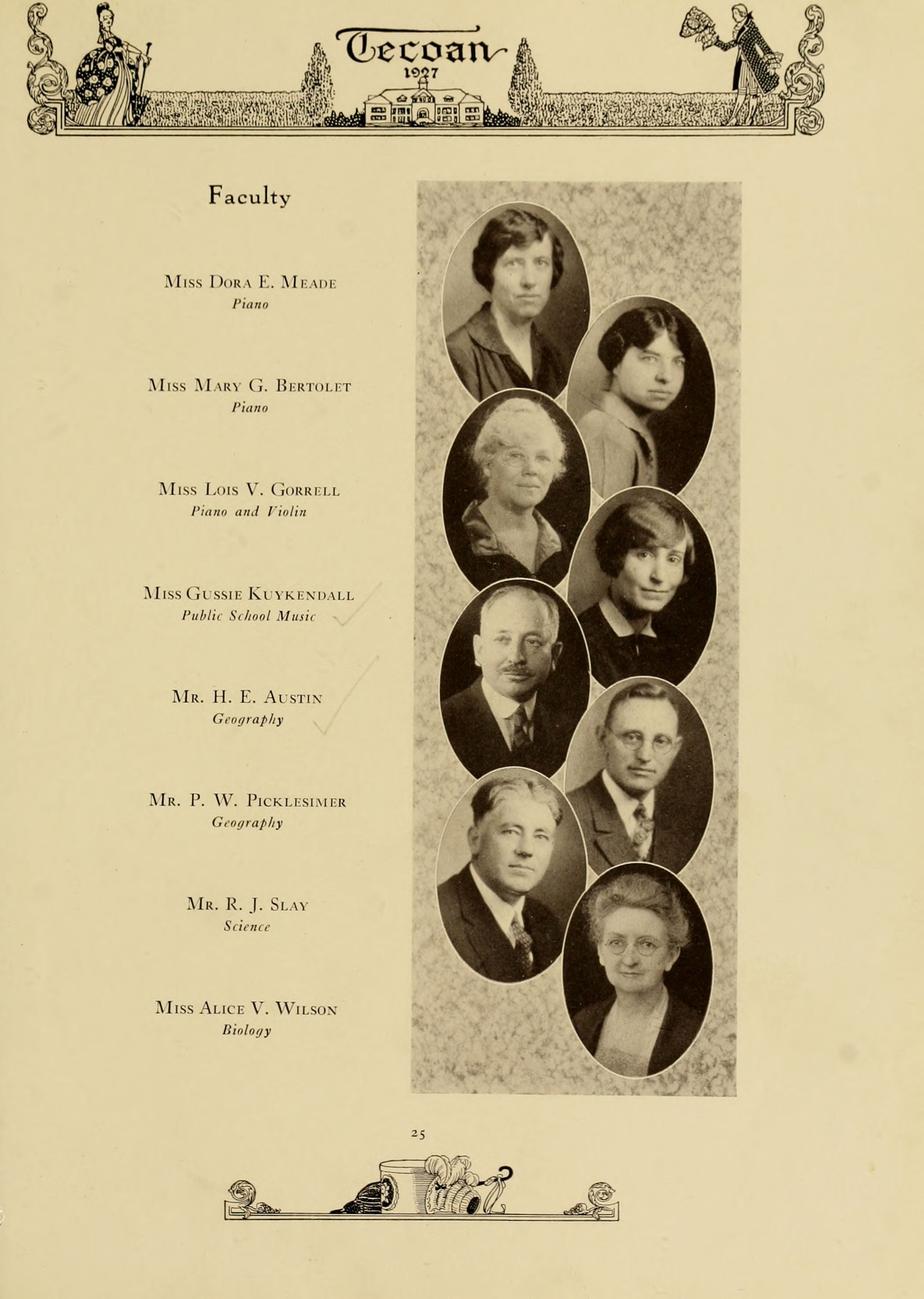 Tecoan
1927

Faculty

Miss Dora E. Meade
Piano

Miss Mary G. Bertolet
Piano

Miss Lois V. Gorrell
Piano and Violin

Miss Gussie Kuykendall
Public School Music

Mr. H. E. Austin
Geography

Mr. P. W. Picklesimer
Geography

Mr. R. J. Slay
Science

Miss Alice V. Wilson
Biology

25